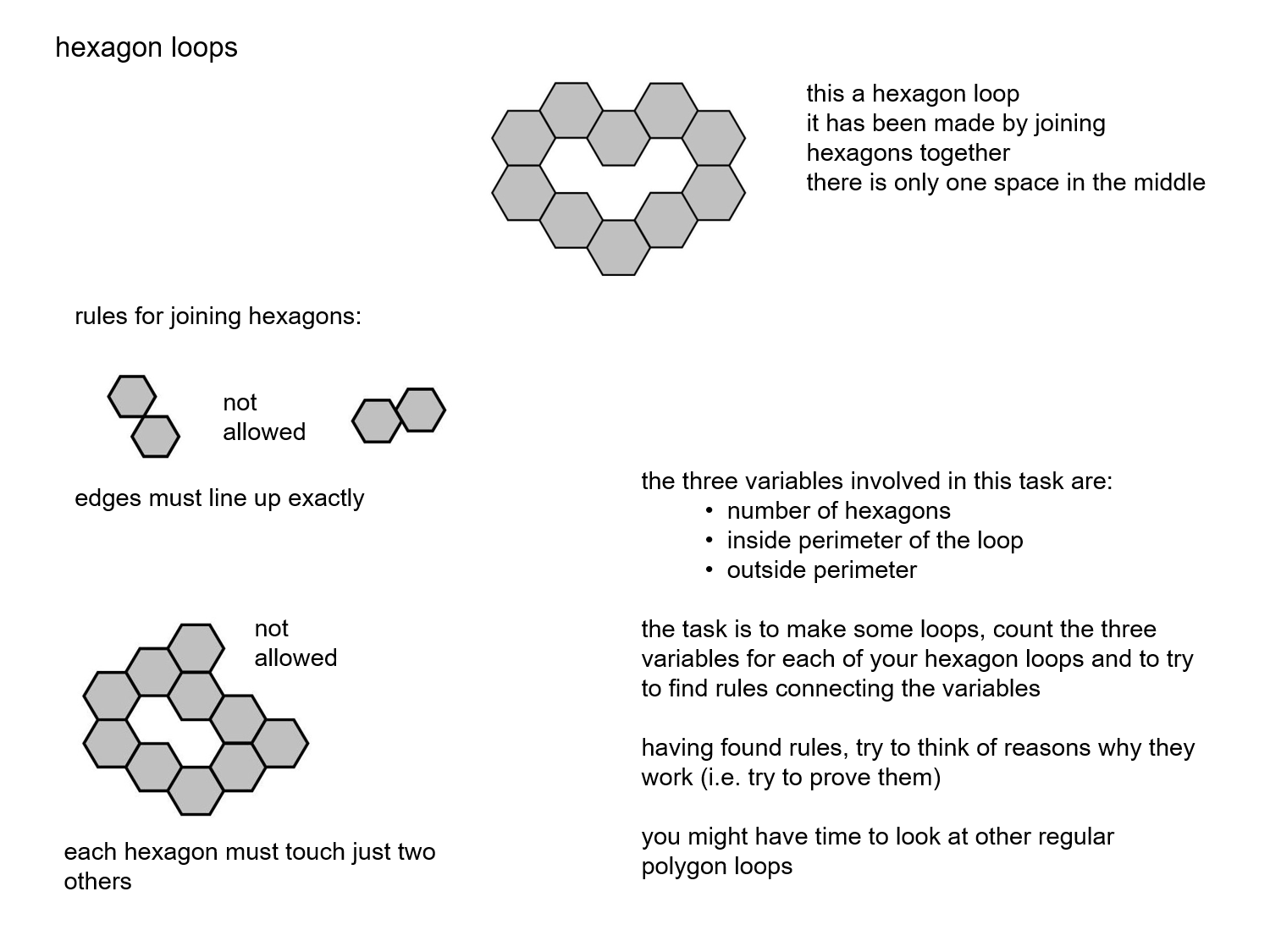 hexagon loops

this a hexagon loop
it has been made by joining hexagons together
there is only one space in the middle

rules for joining hexagons:

not allowed

edges must line up exactly

not allowed

each hexagon must touch just two others

the three variables involved in this task are:
• number of hexagons
• inside perimeter of the loop
• outside perimeter

the task is to make some loops, count the three variables for each of your hexagon loops and to try to find rules connecting the variables

having found rules, try to think of reasons why they work (i.e. try to prove them)

you might have time to look at other regular polygon loops